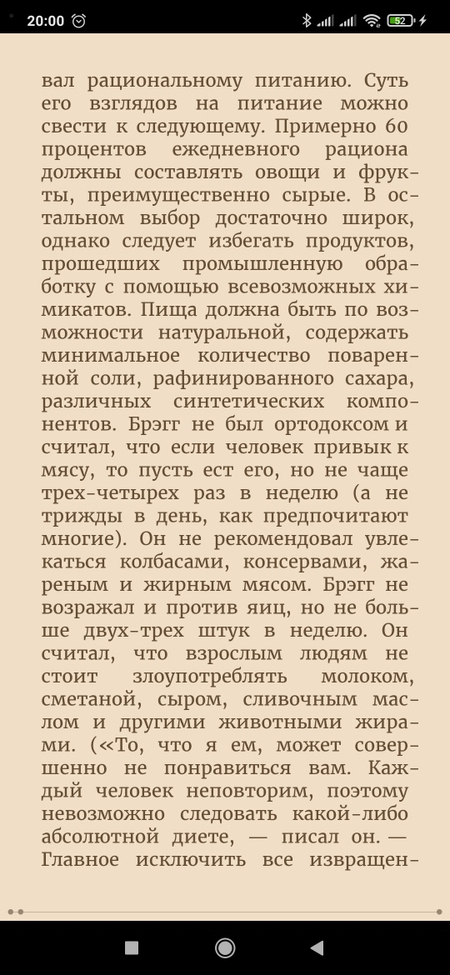 20:00

52

вал рациональному питанию. Суть его взглядов на питание можно свести к следующему. Примерно 60 процентов ежедневного рациона должны составлять овощи и фрукты, преимущественно сырые. В остальном выбор достаточно широк, однако следует избегать продуктов, прошедших промышленную обработку с помощью всевозможных химикатов. Пища должна быть по возможности натуральной, содержать минимальное количество поваренной соли, рафинированного сахара, различных синтетических компонентов. Брэгг не был ортодоксом и считал, что если человек привык к мясу, то пусть ест его, но не чаще трех-четырех раз в неделю (а не трижды в день, как предпочитают многие). Он не рекомендовал увлекаться колбасами, консервами, жареным и жирным мясом. Брэгг не возражал и против яиц, но не больше двух-трех штук в неделю. Он считал, что взрослым людям не стоит злоупотреблять молоком, сметаной, сыром, сливочным маслом и другими животными жирами. («То, что я ем, может совершенно не понравиться вам. Каждый человек неповторим, поэтому невозможно следовать какой-либо абсолютной диете, — писал он. — Главное исключить все извращен-